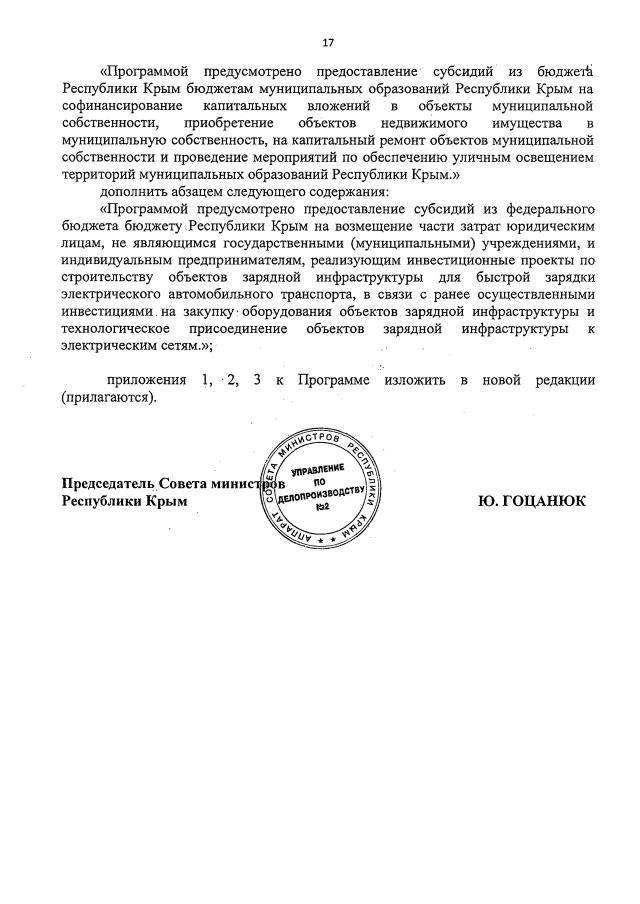 17

«Программой предусмотрено предоставление субсидий из бюджета Республики Крым бюджетам муниципальных образований Республики Крым на софинансирование капитальных вложений в объекты муниципальной собственности, приобретение объектов недвижимого имущества в муниципальную собственность, на капитальный ремонт объектов муниципальной собственности и проведение мероприятий по обеспечению уличным освещением территорий муниципальных образований Республики Крым.»

дополнить абзацем следующего содержания:

«Программой предусмотрено предоставление субсидий из федерального бюджета бюджету Республики Крым на возмещение части затрат юридическим лицам, не являющимся государственными (муниципальными) учреждениями, и индивидуальным предпринимателям, реализующим инвестиционные проекты по строительству объектов зарядной инфраструктуры для быстрой зарядки электрического автомобильного транспорта, в связи с ранее осуществленными инвестициями на закупку оборудования объектов зарядной инфраструктуры и технологическое присоединение объектов зарядной инфраструктуры к электрическим сетям.»;

приложения 1, 2, 3 к Программе изложить в новой редакции (прилагаются).

Председатель Совета министров Республики Крым

АППАРАТ СОВЕТА МИНИСТРОВ РЕСПУБЛИКИ КРЫМ
УПРАВЛЕНИЕ ПО ДЕЛОПРОИЗВОДСТВУ №2

Ю. ГОЦАНЮК